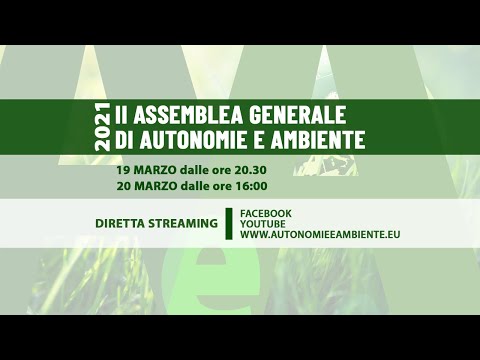 2021
II ASSEMBLEA GENERALE
DI AUTONOMIE E AMBIENTE

19 MARZO dalle ore 20.30
20 MARZO dalle ore 16:00

DIRETTA STREAMING

FACEBOOK
YOUTUBE
WWW.AUTONOMIEEAMBIENTE.EU